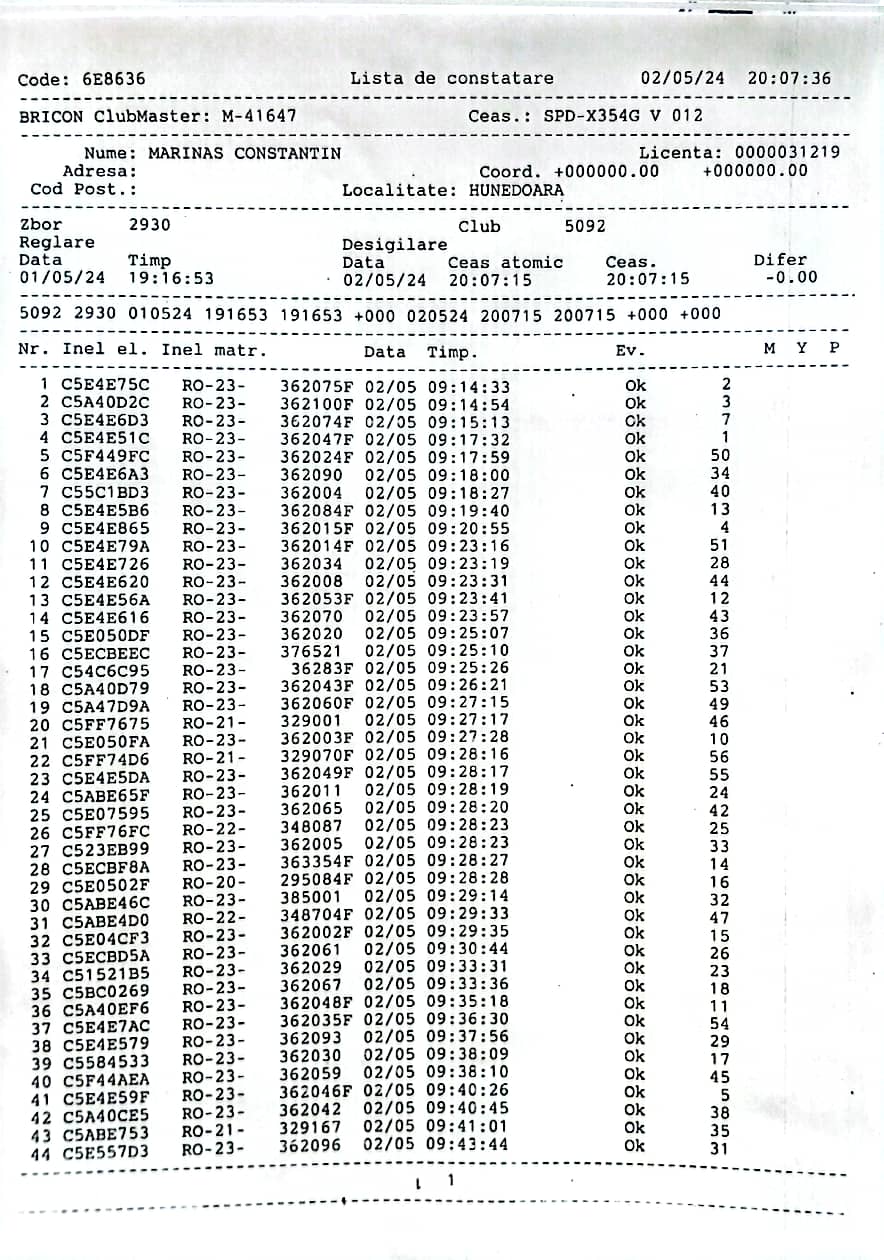 Code: 6E8636 Lista de constatare 02/05/24 20:07:36

BRICON ClubMaster: M-41647 Ceas.: SPD-X354G V 012

Nume: MARINAS CONSTANTIN Licenta: 0000031219
Adresa: Coord. +000000.00 +000000.00
Cod Post.: Localitate: HUNEDOARA

Zbor 2930 Club 5092
Reglare Desigilare
Data Timp Data Ceas atomic Ceas. Difer
01/05/24 19:16:53 02/05/24 20:07:15 20:07:15 -0.00

5092 2930 010524 191653 191653 +000 020524 200715 200715 +000 +000

| Nr. | Inel el. | Inel matr. | | Data | Timp. | Ev. | | M | Y | P |
|---|---|---|---|---|---|---|---|---|---|---|
| 1 | C5E4E75C | RO-23- | 362075F | 02/05 | 09:14:33 | Ok | 2 | | | |
| 2 | C5A40D2C | RO-23- | 362100F | 02/05 | 09:14:54 | Ok | 3 | | | |
| 3 | C5E4E6D3 | RO-23- | 362074F | 02/05 | 09:15:13 | Ok | 7 | | | |
| 4 | C5E4E51C | RO-23- | 362047F | 02/05 | 09:17:32 | Ok | 1 | | | |
| 5 | C5F449FC | RO-23- | 362024F | 02/05 | 09:17:59 | Ok | 50 | | | |
| 6 | C5E4E6A3 | RO-23- | 362090 | 02/05 | 09:18:00 | Ok | 34 | | | |
| 7 | C55C1BD3 | RO-23- | 362004 | 02/05 | 09:18:27 | Ok | 40 | | | |
| 8 | C5E4E5B6 | RO-23- | 362084F | 02/05 | 09:19:40 | Ok | 13 | | | |
| 9 | C5E4E865 | RO-23- | 362015F | 02/05 | 09:20:55 | Ok | 4 | | | |
| 10 | C5E4E79A | RO-23- | 362014F | 02/05 | 09:23:16 | Ok | 51 | | | |
| 11 | C5E4E726 | RO-23- | 362034 | 02/05 | 09:23:19 | Ok | 28 | | | |
| 12 | C5E4E620 | RO-23- | 362008 | 02/05 | 09:23:31 | Ok | 44 | | | |
| 13 | C5E4E56A | RO-23- | 362053F | 02/05 | 09:23:41 | Ok | 12 | | | |
| 14 | C5E4E616 | RO-23- | 362070 | 02/05 | 09:23:57 | Ok | 43 | | | |
| 15 | C5E050DF | RO-23- | 362020 | 02/05 | 09:25:07 | Ok | 36 | | | |
| 16 | C5ECBEEC | RO-23- | 376521 | 02/05 | 09:25:10 | Ok | 37 | | | |
| 17 | C54C6C95 | RO-23- | 36283F | 02/05 | 09:25:26 | Ok | 21 | | | |
| 18 | C5A40D79 | RO-23- | 362043F | 02/05 | 09:26:21 | Ok | 53 | | | |
| 19 | C5A47D9A | RO-23- | 362060F | 02/05 | 09:27:15 | Ok | 49 | | | |
| 20 | C5FF7675 | RO-21- | 329001 | 02/05 | 09:27:17 | Ok | 46 | | | |
| 21 | C5E050FA | RO-23- | 362003F | 02/05 | 09:27:28 | Ok | 10 | | | |
| 22 | C5FF74D6 | RO-21- | 329070F | 02/05 | 09:28:16 | Ok | 56 | | | |
| 23 | C5E4E5DA | RO-23- | 362049F | 02/05 | 09:28:17 | Ok | 55 | | | |
| 24 | C5ABE65F | RO-23- | 362011 | 02/05 | 09:28:19 | Ok | 24 | | | |
| 25 | C5E07595 | RO-23- | 362065 | 02/05 | 09:28:20 | Ok | 42 | | | |
| 26 | C5FF76FC | RO-22- | 348087 | 02/05 | 09:28:23 | Ok | 25 | | | |
| 27 | C523EB99 | RO-23- | 362005 | 02/05 | 09:28:23 | Ok | 33 | | | |
| 28 | C5ECBF8A | RO-23- | 363354F | 02/05 | 09:28:27 | Ok | 14 | | | |
| 29 | C5E0502F | RO-20- | 295084F | 02/05 | 09:28:28 | Ok | 16 | | | |
| 30 | C5ABE46C | RO-23- | 385001 | 02/05 | 09:29:14 | Ok | 32 | | | |
| 31 | C5ABE4D0 | RO-22- | 348704F | 02/05 | 09:29:33 | Ok | 47 | | | |
| 32 | C5E04CF3 | RO-23- | 362002F | 02/05 | 09:29:35 | Ok | 15 | | | |
| 33 | C5ECBD5A | RO-23- | 362061 | 02/05 | 09:30:44 | Ok | 26 | | | |
| 34 | C51521B5 | RO-23- | 362029 | 02/05 | 09:33:31 | Ok | 23 | | | |
| 35 | C5BC0269 | RO-23- | 362067 | 02/05 | 09:33:36 | Ok | 18 | | | |
| 36 | C5A40EF6 | RO-23- | 362048F | 02/05 | 09:35:18 | Ok | 11 | | | |
| 37 | C5E4E7AC | RO-23- | 362035F | 02/05 | 09:36:30 | Ok | 54 | | | |
| 38 | C5E4E579 | RO-23- | 362093 | 02/05 | 09:37:56 | Ok | 29 | | | |
| 39 | C5584533 | RO-23- | 362030 | 02/05 | 09:38:09 | Ok | 17 | | | |
| 40 | C5F44AEA | RO-23- | 362059 | 02/05 | 09:38:10 | Ok | 45 | | | |
| 41 | C5E4E59F | RO-23- | 362046F | 02/05 | 09:40:26 | Ok | 5 | | | |
| 42 | C5A40CE5 | RO-23- | 362042 | 02/05 | 09:40:45 | Ok | 38 | | | |
| 43 | C5ABE753 | RO-21- | 329167 | 02/05 | 09:41:01 | Ok | 35 | | | |
| 44 | C5E557D3 | RO-23- | 362096 | 02/05 | 09:43:44 | Ok | 31 | | | |

1